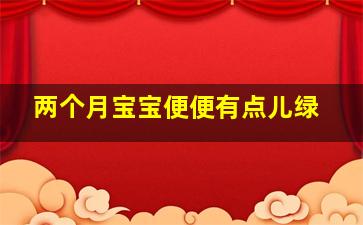 两个月宝宝便便有点儿绿